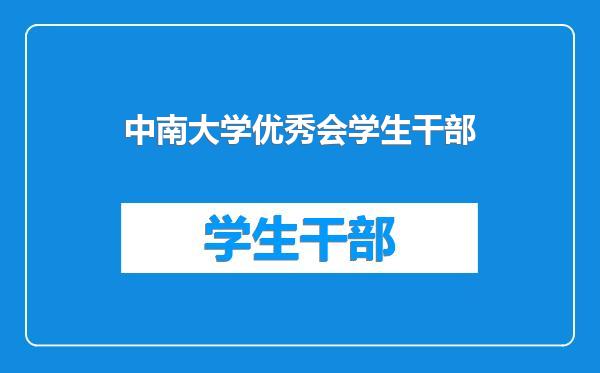 中南大学优秀会学生干部

学生干部